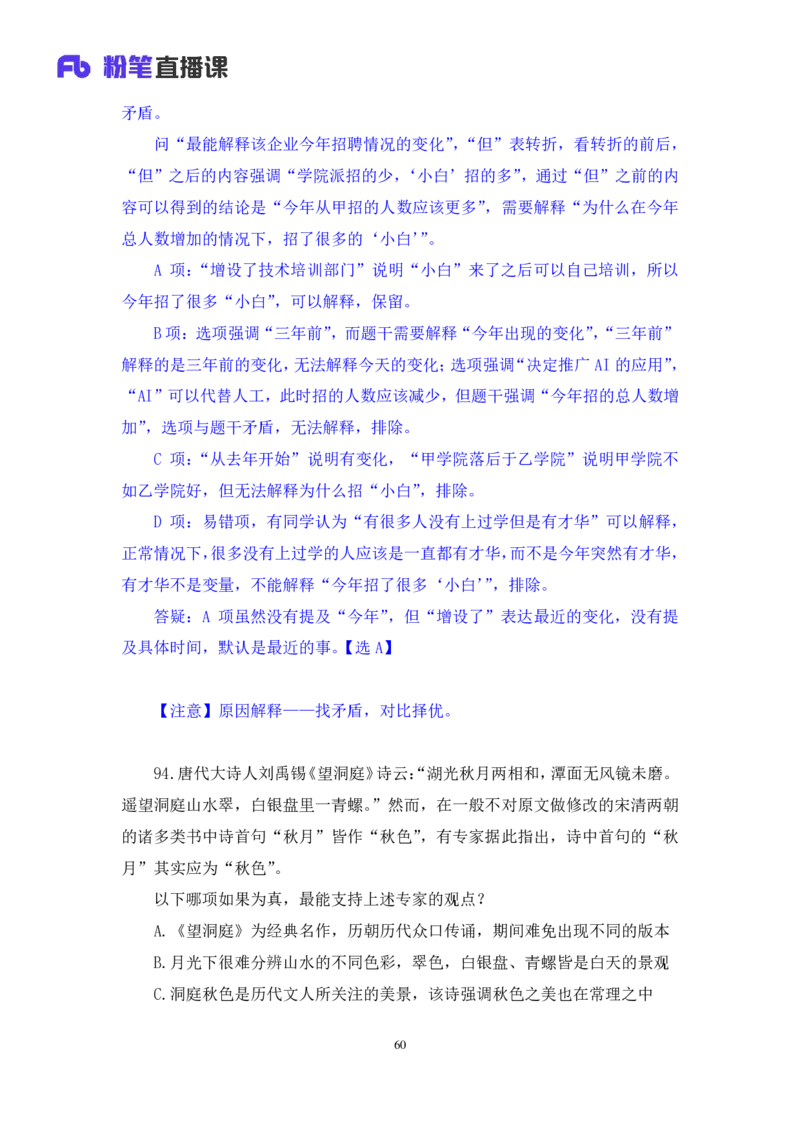 Fb 粉笔直播课

矛盾。

问“最能解释该企业今年招聘情况的变化”，“但”表转折，看转折的前后，“但”之后的内容强调“学院派招的少，‘小白’招的多”，通过“但”之前的内容可以得到的结论是“今年从甲招的人数应该更多”，需要解释“为什么在今年总人数增加的情况下，招了很多的‘小白’”。

A 项：“增设了技术培训部门”说明“小白”来了之后可以自己培训，所以今年招了很多“小白”，可以解释，保留。

B 项：选项强调“三年前”，而题干需要解释“今年出现的变化”，“三年前”解释的是三年前的变化，无法解释今天的变化；选项强调“决定推广 AI 的应用”，“AI”可以代替人工，此时招的人数应该减少，但题干强调“今年招的总人数增加”，选项与题干矛盾，无法解释，排除。

C 项：“从去年开始”说明有变化，“甲学院落后于乙学院”说明甲学院不如乙学院好，但无法解释为什么招“小白”，排除。

D 项：易错项，有同学认为“有很多人没有上过学但是有才华”可以解释，正常情况下，很多没有上过学的人应该是一直都有才华，而不是今年突然有才华，有才华不是变量，不能解释“今年招了很多‘小白’”，排除。

答疑：A 项虽然没有提及“今年”，但“增设了”表达最近的变化，没有提及具体时间，默认是最近的事。【选 A】

【注意】原因解释——找矛盾，对比择优。

94.唐代大诗人刘禹锡《望洞庭》诗云：“湖光秋月两相和，潭面无风镜未磨。遥望洞庭山水翠，白银盘里一青螺。”然而，在一般不对原文做修改的宋清两朝的诸多类书中诗首句“秋月”皆作“秋色”，有专家据此指出，诗中首句的“秋月”其实应为“秋色”。

以下哪项如果为真，最能支持上述专家的观点？

A.《望洞庭》为经典名作，历朝历代众口传诵，期间难免出现不同的版本

B.月光下很难分辨山水的不同色彩，翠色，白银盘、青螺皆是白天的景观

C.洞庭秋色是历代文人所关注的美景，该诗强调秋色之美也在常理之中

60